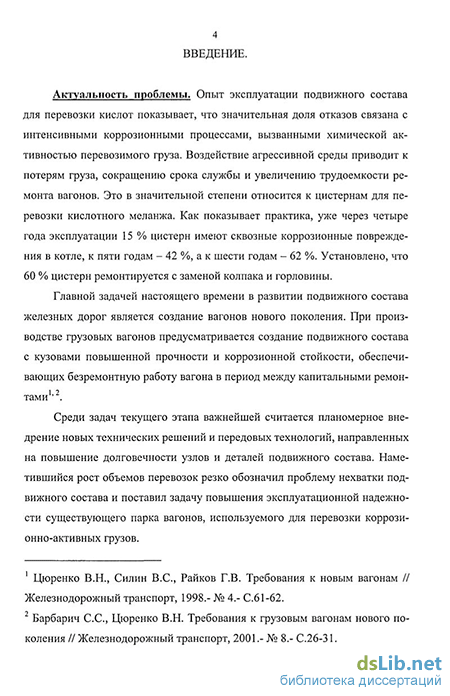 4

ВВЕДЕНИЕ.

Актуальность проблемы. Опыт эксплуатации подвижного состава для перевозки кислот показывает, что значительная доля отказов связана с интенсивными коррозионными процессами, вызванными химической активностью перевозимого груза. Воздействие агрессивной среды приводит к потерям груза, сокращению срока службы и увеличению трудоемкости ремонта вагонов. Это в значительной степени относится к цистернам для перевозки кислотного меланжа. Как показывает практика, уже через четыре года эксплуатации 15 % цистерн имеют сквозные коррозионные повреждения в котле, к пяти годам – 42 %, а к шести годам – 62 %. Установлено, что 60 % цистерн ремонтируется с заменой колпака и горловины.

Главной задачей настоящего времени в развитии подвижного состава железных дорог является создание вагонов нового поколения. При производстве грузовых вагонов предусматривается создание подвижного состава с кузовами повышенной прочности и коррозионной стойкости, обеспечивающих безремонтную работу вагона в период между капитальными ремонтами$^{1, 2}$.

Среди задач текущего этапа важнейшей считается планомерное внедрение новых технических решений и передовых технологий, направленных на повышение долговечности узлов и деталей подвижного состава. Наметившийся рост объемов перевозок резко обозначил проблему нехватки подвижного состава и поставил задачу повышения эксплуатационной надежности существующего парка вагонов, используемого для перевозки коррозионно-активных грузов.

$^1$ Цюренко В.Н., Силин В.С., Райков Г.В. Требования к новым вагонам // Железнодорожный транспорт, 1998.- № 4.- С.61-62.

$^2$ Барбарич С.С., Цюренко В.Н. Требования к грузовым вагонам нового поколения // Железнодорожный транспорт, 2001.- № 8.- С.26-31.

dsLib.net
библиотека диссертаций